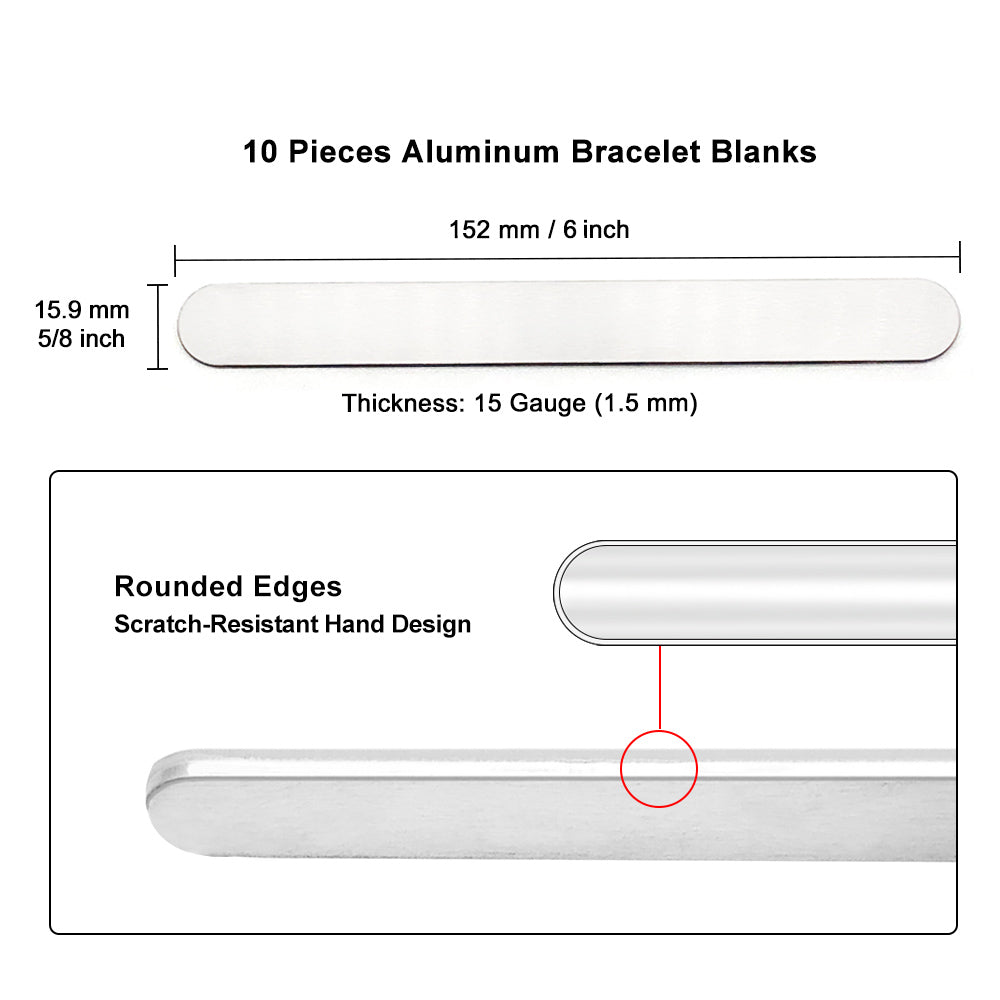 10 Pieces Aluminum Bracelet Blanks

152 mm / 6 inch

15.9 mm
5/8 inch

Thickness: 15 Gauge (1.5 mm)

Rounded Edges
Scratch-Resistant Hand Design